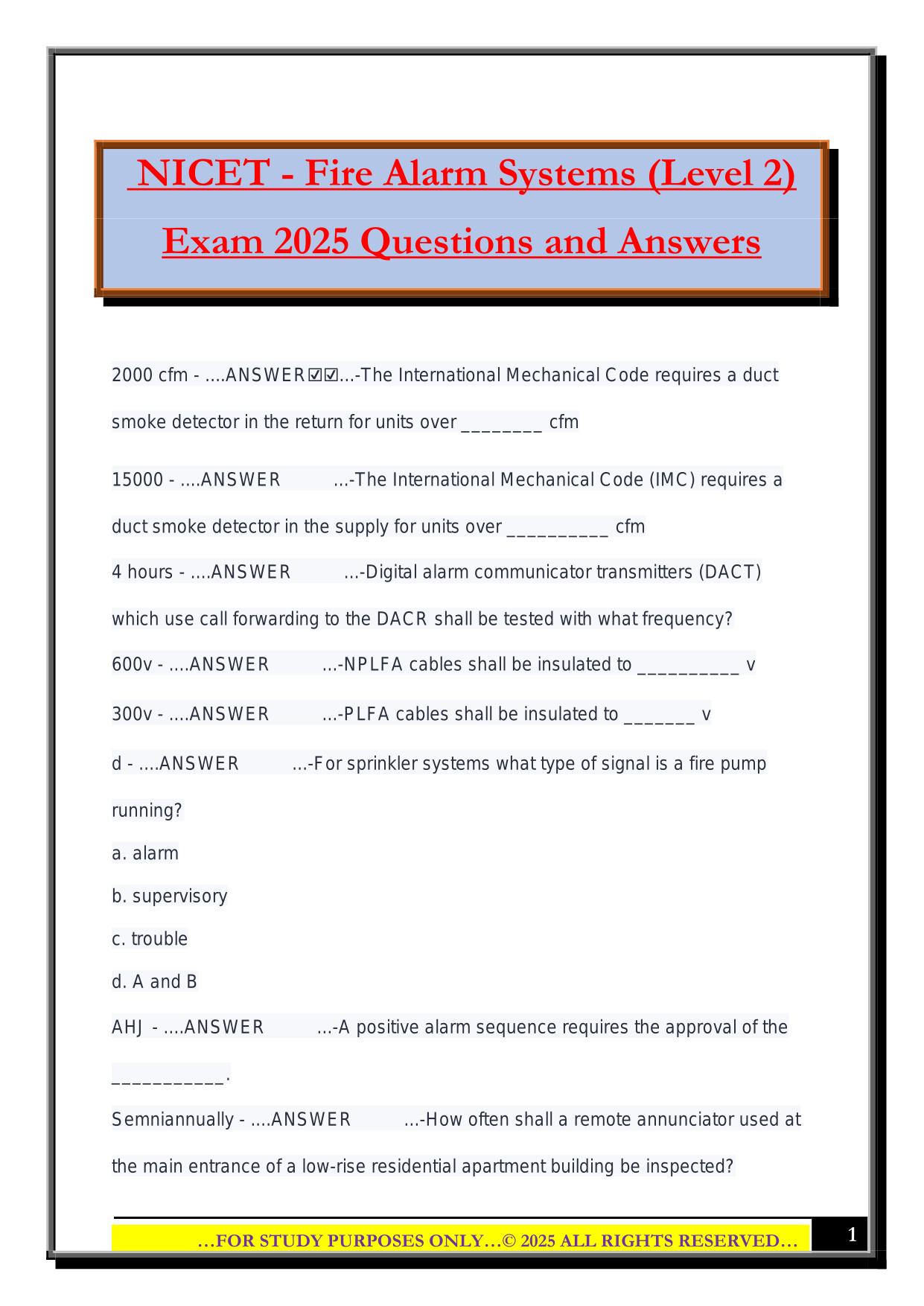 NICET - Fire Alarm Systems (Level 2) Exam 2025 Questions and Answers

2000 cfm - ....ANSWER☑☑...-The International Mechanical Code requires a duct smoke detector in the return for units over ________ cfm

15000 - ....ANSWER ...-The International Mechanical Code (IMC) requires a duct smoke detector in the supply for units over __________ cfm

4 hours - ....ANSWER ...-Digital alarm communicator transmitters (DACT) which use call forwarding to the DACR shall be tested with what frequency?

600v - ....ANSWER ...-NPLFA cables shall be insulated to __________ v

300v - ....ANSWER ...-PLFA cables shall be insulated to _______ v

d - ....ANSWER ...-For sprinkler systems what type of signal is a fire pump running?

a. alarm

b. supervisory

c. trouble

d. A and B

AHJ - ....ANSWER ...-A positive alarm sequence requires the approval of the ___________.

Semniannually - ....ANSWER ...-How often shall a remote annunciator used at the main entrance of a low-rise residential apartment building be inspected?

…FOR STUDY PURPOSES ONLY…© 2025 ALL RIGHTS RESERVED…

1